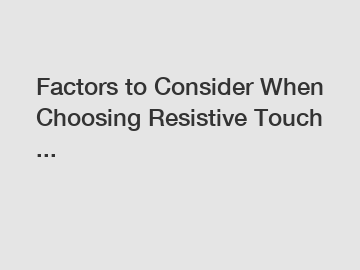 Factors to Consider When Choosing Resistive Touch ...